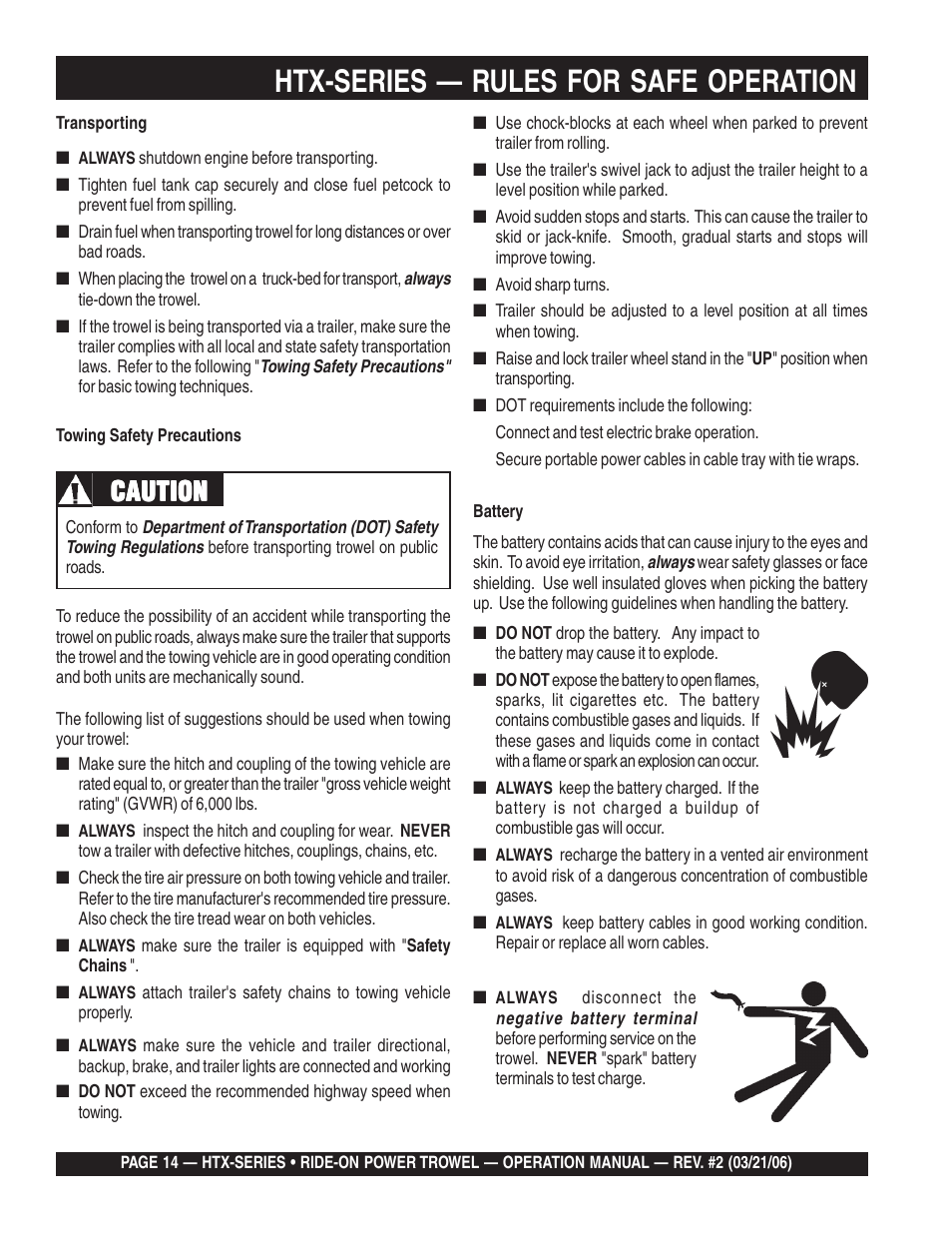 HTX-SERIES — RULES FOR SAFE OPERATION

Transporting

■ ALWAYS shutdown engine before transporting.

■ Tighten fuel tank cap securely and close fuel petcock to prevent fuel from spilling.

■ Drain fuel when transporting trowel for long distances or over bad roads.

■ When placing the trowel on a truck-bed for transport, always tie-down the trowel.

■ If the trowel is being transported via a trailer, make sure the trailer complies with all local and state safety transportation laws. Refer to the following "Towing Safety Precautions" for basic towing techniques.

Towing Safety Precautions

CAUTION

Conform to Department of Transportation (DOT) Safety Towing Regulations before transporting trowel on public roads.

To reduce the possibility of an accident while transporting the trowel on public roads, always make sure the trailer that supports the trowel and the towing vehicle are in good operating condition and both units are mechanically sound.

The following list of suggestions should be used when towing your trowel:

■ Make sure the hitch and coupling of the towing vehicle are rated equal to, or greater than the trailer "gross vehicle weight rating" (GVWR) of 6,000 lbs.

■ ALWAYS inspect the hitch and coupling for wear. NEVER tow a trailer with defective hitches, couplings, chains, etc.

■ Check the tire air pressure on both towing vehicle and trailer. Refer to the tire manufacturer's recommended tire pressure. Also check the tire tread wear on both vehicles.

■ ALWAYS make sure the trailer is equipped with "Safety Chains ".

■ ALWAYS attach trailer's safety chains to towing vehicle properly.

■ ALWAYS make sure the vehicle and trailer directional, backup, brake, and trailer lights are connected and working

■ DO NOT exceed the recommended highway speed when towing.

■ Use chock-blocks at each wheel when parked to prevent trailer from rolling.

■ Use the trailer's swivel jack to adjust the trailer height to a level position while parked.

■ Avoid sudden stops and starts. This can cause the trailer to skid or jack-knife. Smooth, gradual starts and stops will improve towing.

■ Avoid sharp turns.

■ Trailer should be adjusted to a level position at all times when towing.

■ Raise and lock trailer wheel stand in the "UP" position when transporting.

■ DOT requirements include the following:

Connect and test electric brake operation.

Secure portable power cables in cable tray with tie wraps.

Battery

The battery contains acids that can cause injury to the eyes and skin. To avoid eye irritation, always wear safety glasses or face shielding. Use well insulated gloves when picking the battery up. Use the following guidelines when handling the battery.

■ DO NOT drop the battery. Any impact to the battery may cause it to explode.

■ DO NOT expose the battery to open flames, sparks, lit cigarettes etc. The battery contains combustible gases and liquids. If these gases and liquids come in contact with a flame or spark an explosion can occur.

■ ALWAYS keep the battery charged. If the battery is not charged a buildup of combustible gas will occur.

■ ALWAYS recharge the battery in a vented air environment to avoid risk of a dangerous concentration of combustible gases.

■ ALWAYS keep battery cables in good working condition. Repair or replace all worn cables.

■ ALWAYS disconnect the negative battery terminal before performing service on the trowel. NEVER "spark" battery terminals to test charge.

PAGE 14 — HTX-SERIES • RIDE-ON POWER TROWEL — OPERATION MANUAL — REV. #2 (03/21/06)